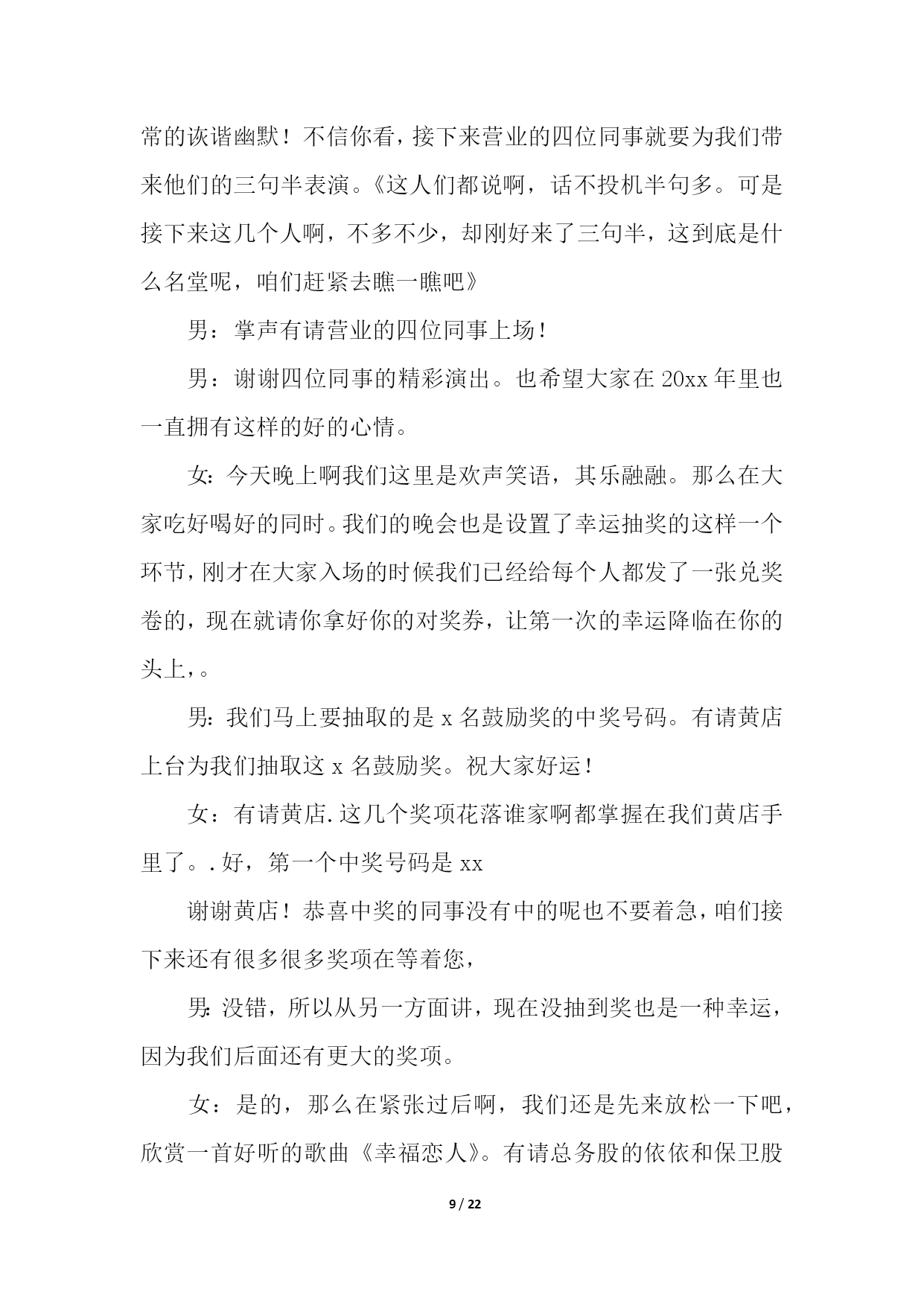 常的诙谐幽默！不信你看，接下来营业的四位同事就要为我们带来他们的三句半表演。《这人们都说啊，话不投机半句多。可是接下来这几个人啊，不多不少，却刚好来了三句半，这到底是什么名堂呢，咱们赶紧去瞧一瞧吧》

男：掌声有请营业的四位同事上场！

男：谢谢四位同事的精彩演出。也希望大家在 20xx 年里也一直拥有这样的好的心情。

女：今天晚上啊我们这里是欢声笑语，其乐融融。那么在大家吃好喝好的同时。我们的晚会也是设置了幸运抽奖的这样一个环节，刚才在大家入场的时候我们已经给每个人都发了一张兑奖卷的，现在就请你拿好你的对奖券，让第一次的幸运降临在你的头上，。

男：我们马上要抽取的是 x 名鼓励奖的中奖号码。有请黄店上台为我们抽取这 x 名鼓励奖。祝大家好运！

女：有请黄店.这几个奖项花落谁家啊都掌握在我们黄店手里了。.好，第一个中奖号码是 xx

谢谢黄店！恭喜中奖的同事没有中的呢也不要着急，咱们接下来还有很多很多奖项在等着您，

男：没错，所以从另一方面讲，现在没抽到奖也是一种幸运，因为我们后面还有更大的奖项。

女：是的，那么在紧张过后啊，我们还是先来放松一下吧，欣赏一首好听的歌曲《幸福恋人》。有请总务股的依依和保卫股

9 / 22